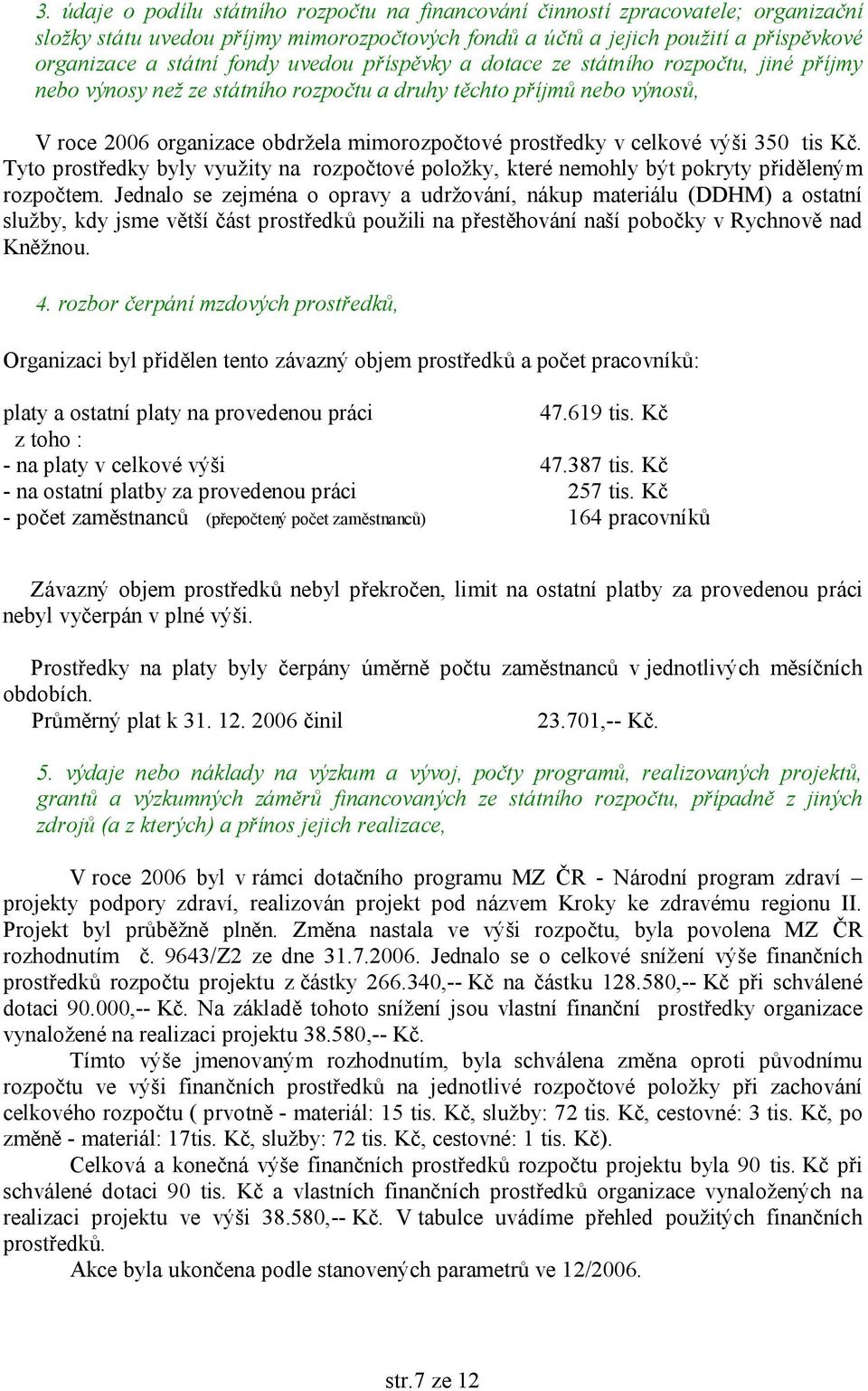 3. údaje o podílu státního rozpočtu na financování činností zpracovatele; organizační složky státu uvedou příjmy mimorozpočtových fondů a účtů a jejich použití a příspěvkové organizace a státní fondy uvedou příspěvky a dotace ze státního rozpočtu, jiné příjmy nebo výnosy než ze státního rozpočtu a druhy těchto příjmů nebo výnosů,

V roce 2006 organizace obdržela mimorozpočtové prostředky v celkové výši 350 tis Kč. Tyto prostředky byly využity na rozpočtové položky, které nemohly být pokryty přiděleným rozpočtem. Jednalo se zejména o opravy a udržování, nákup materiálu (DDHM) a ostatní služby, kdy jsme větší část prostředků použili na přestěhování naší pobočky v Rychnově nad Kněžnou.

4. rozbor čerpání mzdových prostředků,

Organizaci byl přidělen tento závazný objem prostředků a počet pracovníků:

platy a ostatní platy na provedenou práci 47.619 tis. Kč
z toho :
- na platy v celkové výši 47.387 tis. Kč
- na ostatní platby za provedenou práci 257 tis. Kč
- počet zaměstnanců (přepočtený počet zaměstnanců) 164 pracovníků

Závazný objem prostředků nebyl překročen, limit na ostatní platby za provedenou práci nebyl vyčerpán v plné výši.

Prostředky na platy byly čerpány úměrně počtu zaměstnanců v jednotlivých měsíčních obdobích.
Průměrný plat k 31. 12. 2006 činil 23.701,-- Kč.

5. výdaje nebo náklady na výzkum a vývoj, počty programů, realizovaných projektů, grantů a výzkumných záměrů financovaných ze státního rozpočtu, případně z jiných zdrojů (a z kterých) a přínos jejich realizace,

V roce 2006 byl v rámci dotačního programu MZ ČR - Národní program zdraví – projekty podpory zdraví, realizován projekt pod názvem Kroky ke zdravému regionu II. Projekt byl průběžně plněn. Změna nastala ve výši rozpočtu, byla povolena MZ ČR rozhodnutím č. 9643/Z2 ze dne 31.7.2006. Jednalo se o celkové snížení výše finančních prostředků rozpočtu projektu z částky 266.340,-- Kč na částku 128.580,-- Kč při schválené dotaci 90.000,-- Kč. Na základě tohoto snížení jsou vlastní finanční prostředky organizace vynaložené na realizaci projektu 38.580,-- Kč.
Tímto výše jmenovaným rozhodnutím, byla schválena změna oproti původnímu rozpočtu ve výši finančních prostředků na jednotlivé rozpočtové položky při zachování celkového rozpočtu ( prvotně - materiál: 15 tis. Kč, služby: 72 tis. Kč, cestovné: 3 tis. Kč, po změně - materiál: 17tis. Kč, služby: 72 tis. Kč, cestovné: 1 tis. Kč).
Celková a konečná výše finančních prostředků rozpočtu projektu byla 90 tis. Kč při schválené dotaci 90 tis. Kč a vlastních finančních prostředků organizace vynaložených na realizaci projektu ve výši 38.580,-- Kč. V tabulce uvádíme přehled použitých finančních prostředků.
Akce byla ukončena podle stanovených parametrů ve 12/2006.

str.7 ze 12